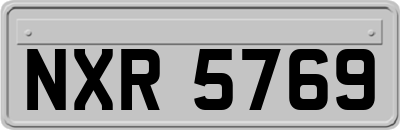 NXR 5769